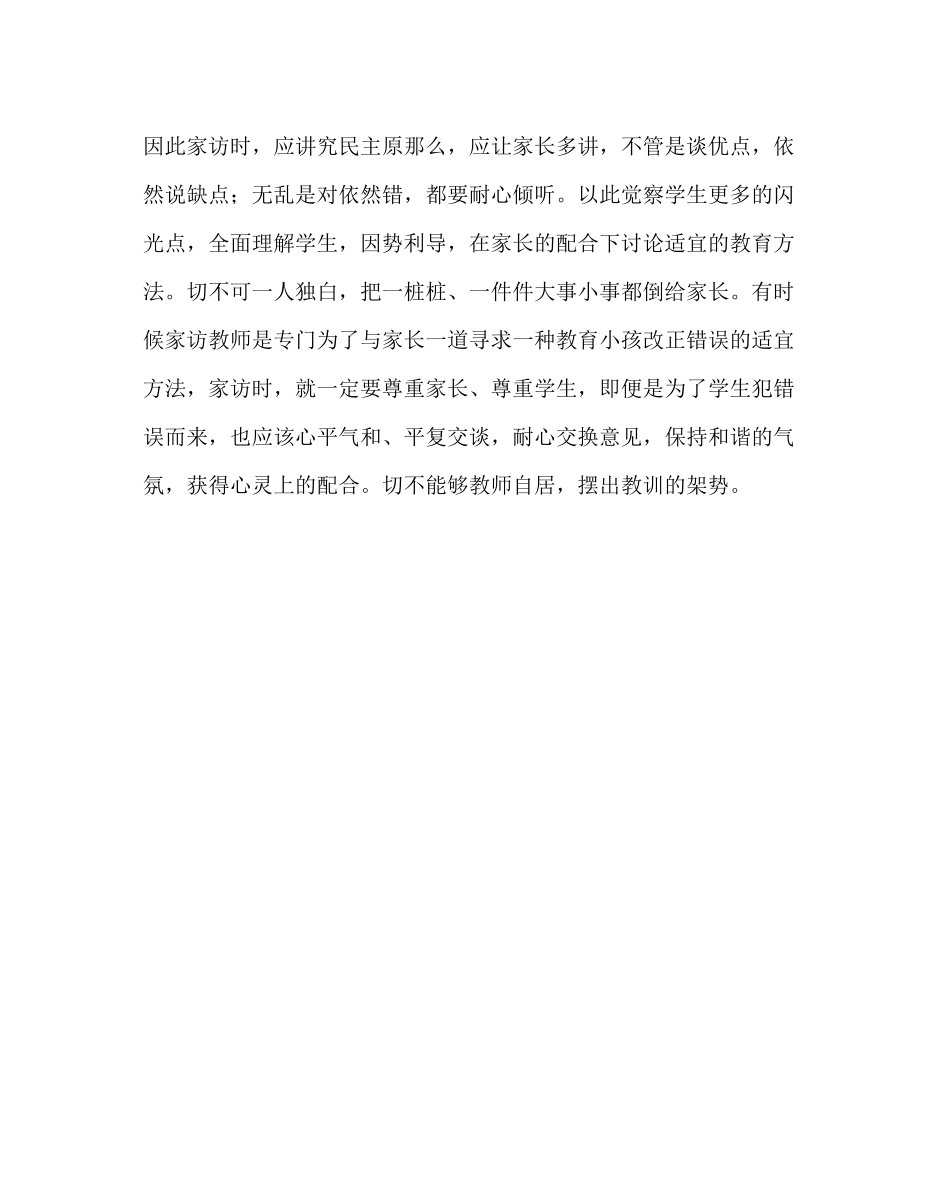 因此家访时，应讲究民主原那么，应让家长多讲，不管是谈优点，依然说缺点；无乱是对依然错，都要耐心倾听。以此觉察学生更多的闪光点，全面理解学生，因势利导，在家长的配合下讨论适宜的教育方法。切不可一人独白，把一桩桩、一件件大事小事都倒给家长。有时候家访教师是专门为了与家长一道寻求一种教育小孩改正错误的适宜方法，家访时，就一定要尊重家长、尊重学生，即便是为了学生犯错误而来，也应该心平气和、平复交谈，耐心交换意见，保持和谐的气氛，获得心灵上的配合。切不能够教师自居，摆出教训的架势。